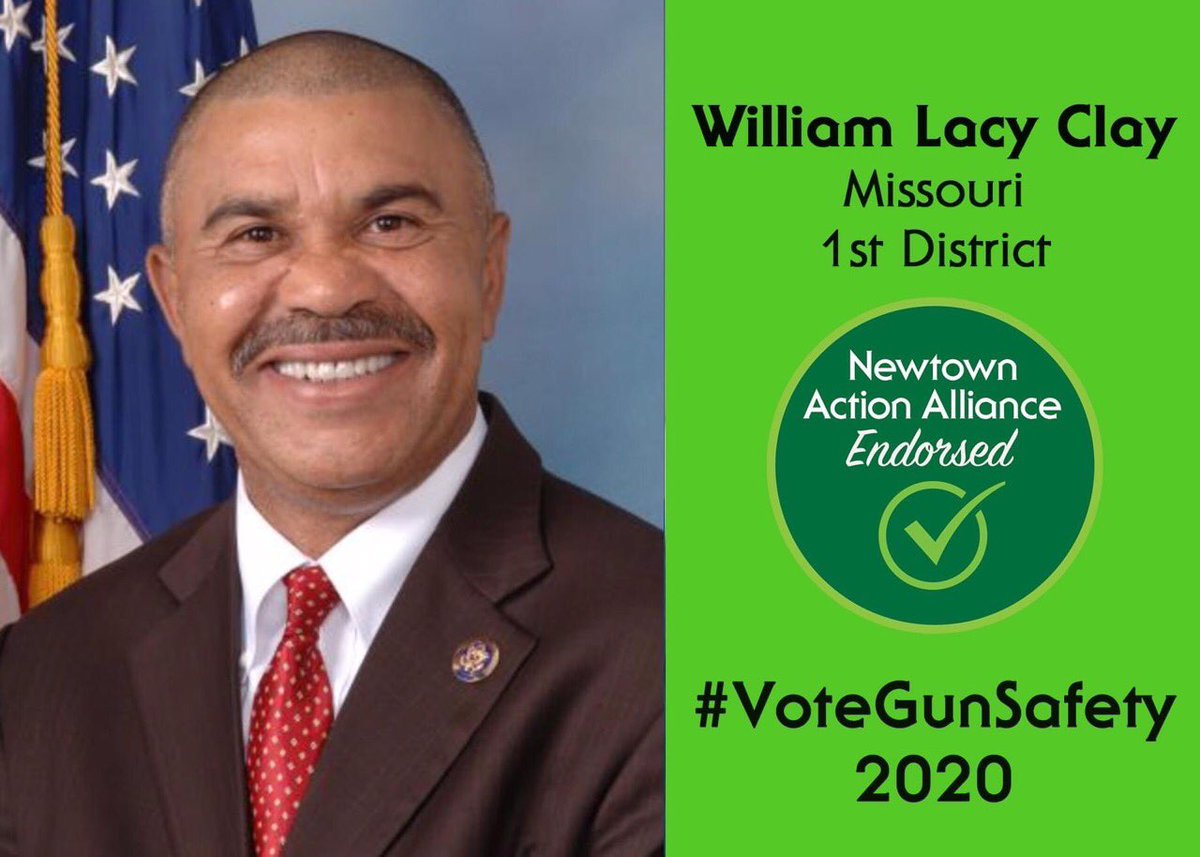 William Lacy Clay
Missouri
1st District

Newtown
Action Alliance
Endorsed

#VoteGunSafety
2020